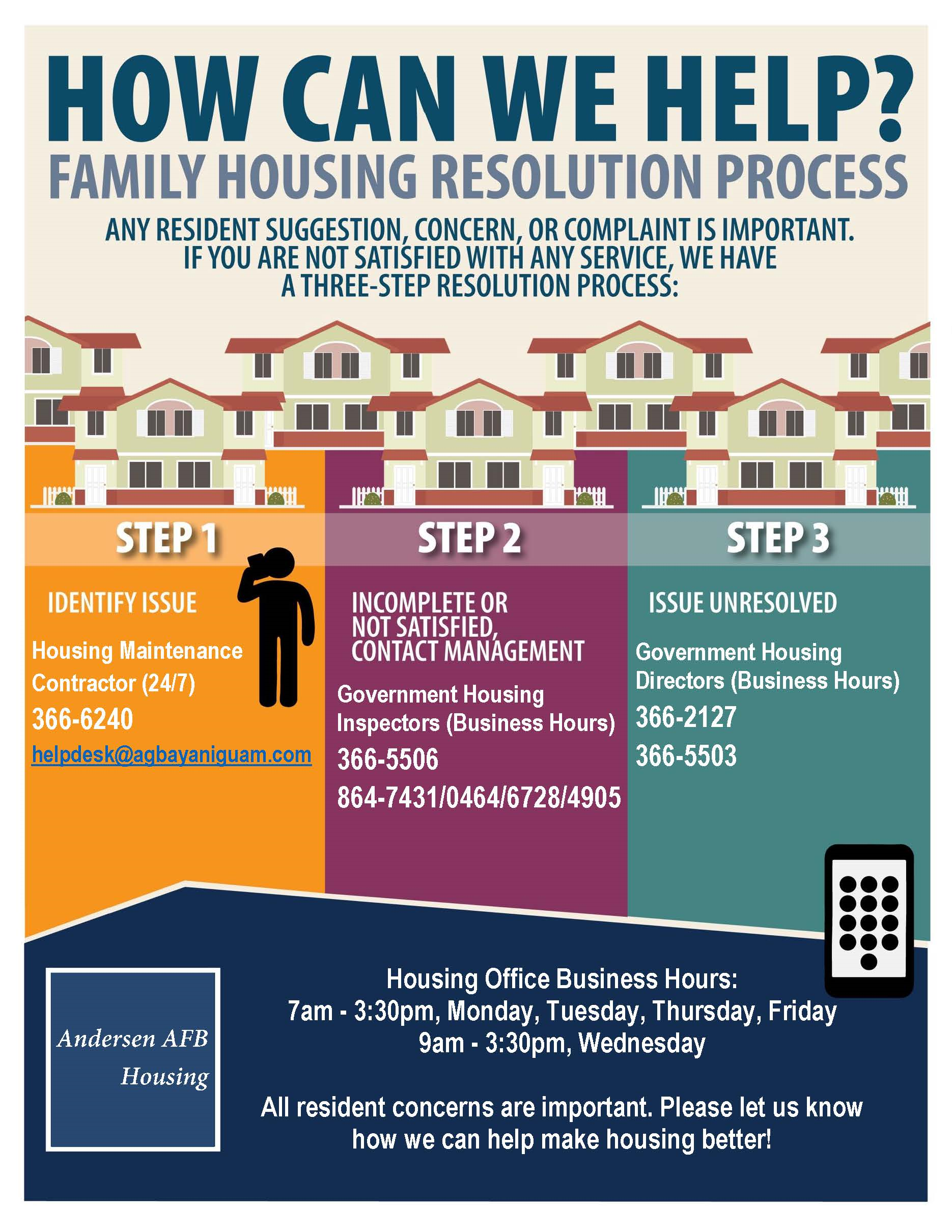 HOW CAN WE HELP?
FAMILY HOUSING RESOLUTION PROCESS

ANY RESIDENT SUGGESTION, CONCERN, OR COMPLAINT IS IMPORTANT. IF YOU ARE NOT SATISFIED WITH ANY SERVICE, WE HAVE A THREE-STEP RESOLUTION PROCESS:

STEP 1

IDENTIFY ISSUE

Housing Maintenance Contractor (24/7)

366-6240

helpdesk@agbayaniguam.com

STEP 2

INCOMPLETE OR NOT SATISFIED, CONTACT MANAGEMENT

Government Housing Inspectors (Business Hours)

366-5506

864-7431/0464/6728/4905

STEP 3

ISSUE UNRESOLVED

Government Housing Directors (Business Hours)

366-2127

366-5503

Andersen AFB Housing

Housing Office Business Hours:
7am - 3:30pm, Monday, Tuesday, Thursday, Friday
9am - 3:30pm, Wednesday

All resident concerns are important. Please let us know how we can help make housing better!